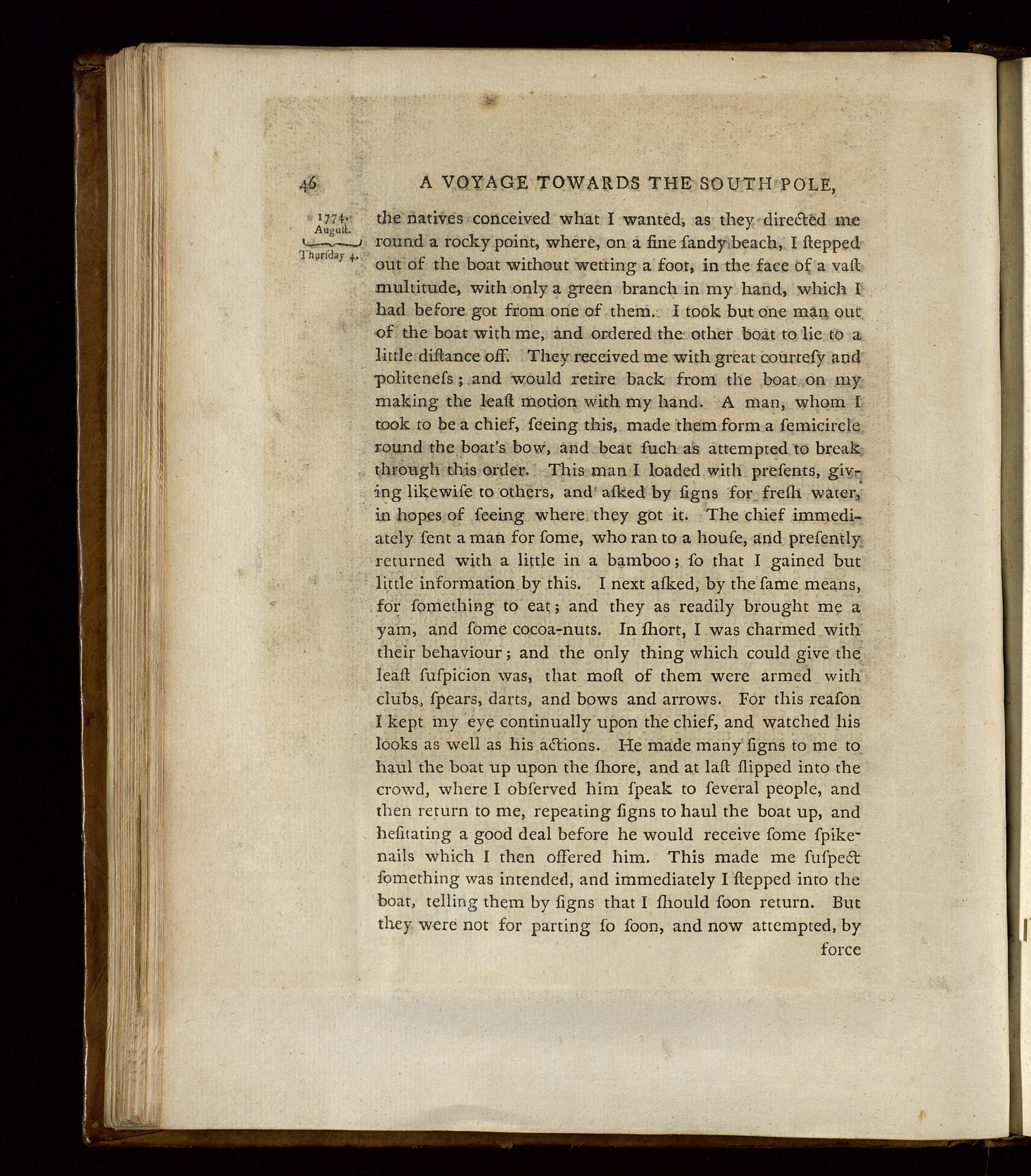 46 A VOYAGE TOWARDS THE SOUTH POLE,

1774. August. Thurſday 4.

the natives conceived what I wanted, as they directed me round a rocky point, where, on a fine ſandy beach, I ſtepped out of the boat without wetting a foot, in the face of a vaſt multitude, with only a green branch in my hand, which I had before got from one of them. I took but one man out of the boat with me, and ordered the other boat to lie to a little diſtance off. They received me with great courteſy and politeneſs; and would retire back from the boat on my making the leaſt motion with my hand. A man, whom I took to be a chief, ſeeing this, made them form a ſemicircle round the boat's bow, and beat ſuch as attempted to break through this order. This man I loaded with preſents, giving likewiſe to others, and aſked by ſigns for freſh water, in hopes of ſeeing where they got it. The chief immediately ſent a man for ſome, who ran to a houſe, and preſently returned with a little in a bamboo; ſo that I gained but little information by this. I next aſked, by the ſame means, for ſomething to eat; and they as readily brought me a yam, and ſome cocoa-nuts. In ſhort, I was charmed with their behaviour; and the only thing which could give the leaſt ſuſpicion was, that moſt of them were armed with clubs, ſpears, darts, and bows and arrows. For this reaſon I kept my eye continually upon the chief, and watched his looks as well as his actions. He made many ſigns to me to haul the boat up upon the ſhore, and at laſt ſlipped into the crowd, where I obſerved him ſpeak to ſeveral people, and then return to me, repeating ſigns to haul the boat up, and heſitating a good deal before he would receive ſome ſpikenails which I then offered him. This made me ſuſpect ſomething was intended, and immediately I ſtepped into the boat, telling them by ſigns that I ſhould ſoon return. But they were not for parting ſo ſoon, and now attempted, by force